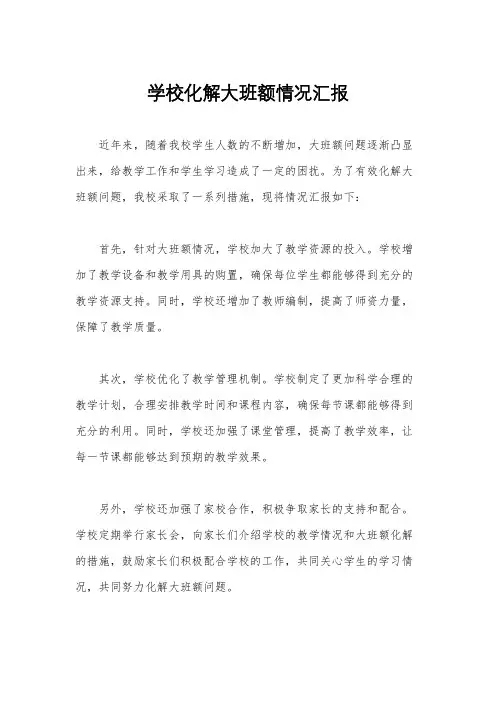 学校化解大班额情况汇报

近年来，随着我校学生人数的不断增加，大班额问题逐渐凸显出来，给教学工作和学生学习造成了一定的困扰。为了有效化解大班额问题，我校采取了一系列措施，现将情况汇报如下：

首先，针对大班额情况，学校加大了教学资源的投入。学校增加了教学设备和教学用具的购置，确保每位学生都能够得到充分的教学资源支持。同时，学校还增加了教师编制，提高了师资力量，保障了教学质量。

其次，学校优化了教学管理机制。学校制定了更加科学合理的教学计划，合理安排教学时间和课程内容，确保每节课都能够得到充分的利用。同时，学校还加强了课堂管理，提高了教学效率，让每一节课都能够达到预期的教学效果。

另外，学校还加强了家校合作，积极争取家长的支持和配合。学校定期举行家长会，向家长们介绍学校的教学情况和大班额化解的措施，鼓励家长们积极配合学校的工作，共同关心学生的学习情况，共同努力化解大班额问题。